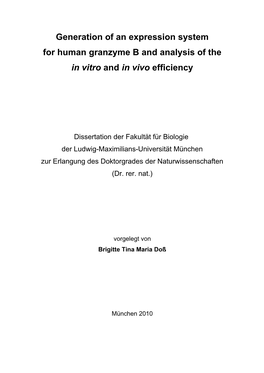 Generation of an expression system for human granzyme B and analysis of the in vitro and in vivo efficiency

Dissertation der Fakultät für Biologie der Ludwig-Maximilians-Universität München zur Erlangung des Doktorgrades der Naturwissenschaften (Dr. rer. nat.)

vorgelegt von

Brigitte Tina Maria Doß

München 2010